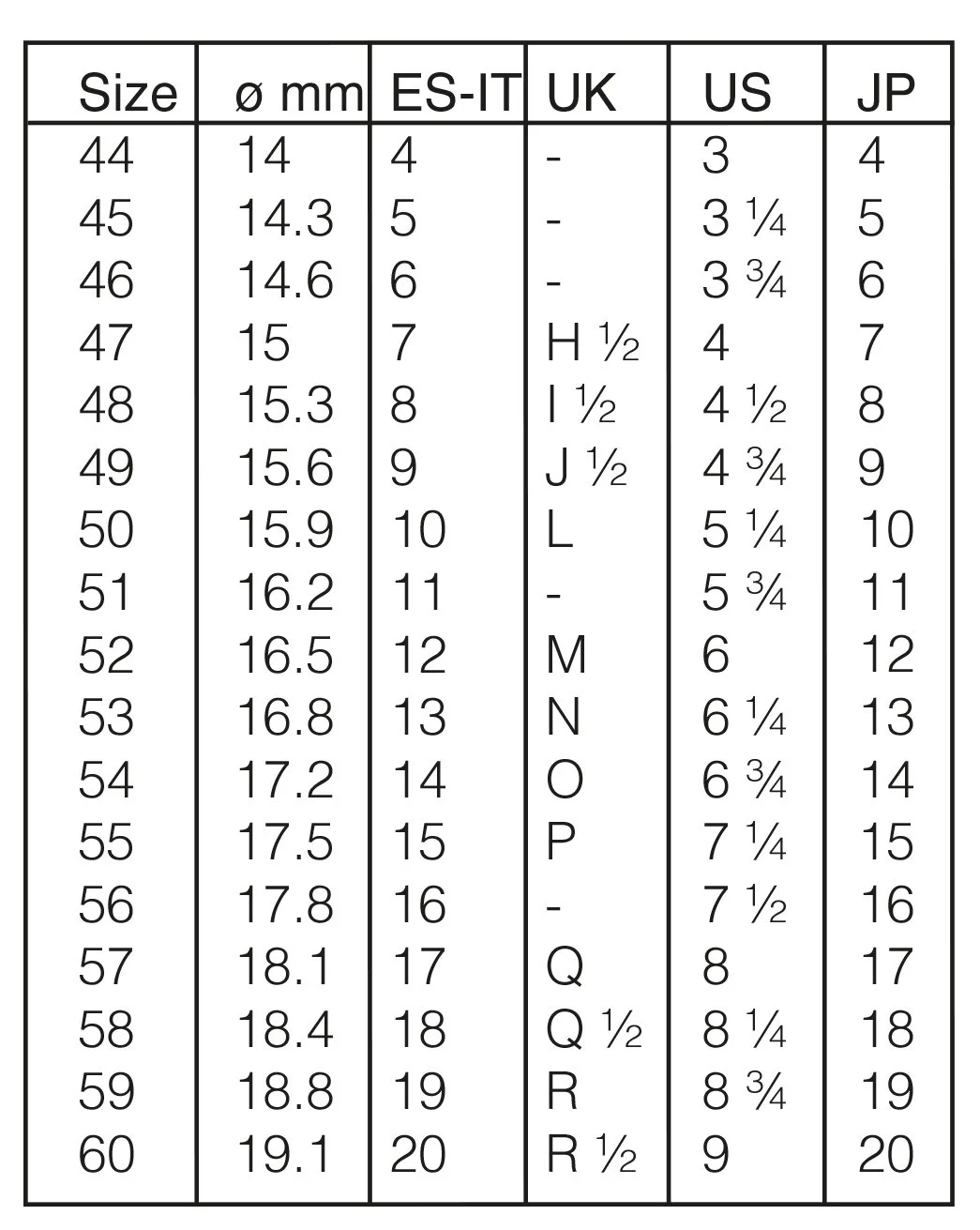 | Size | ø mm | ES-IT | UK | US | JP |
|---|---|---|---|---|---|
| 44 | 14 | 4 | - | 3 | 4 |
| 45 | 14.3 | 5 | - | 3 ¼ | 5 |
| 46 | 14.6 | 6 | - | 3 ¾ | 6 |
| 47 | 15 | 7 | H ½ | 4 | 7 |
| 48 | 15.3 | 8 | I ½ | 4 ½ | 8 |
| 49 | 15.6 | 9 | J ½ | 4 ¾ | 9 |
| 50 | 15.9 | 10 | L | 5 ¼ | 10 |
| 51 | 16.2 | 11 | - | 5 ¾ | 11 |
| 52 | 16.5 | 12 | M | 6 | 12 |
| 53 | 16.8 | 13 | N | 6 ¼ | 13 |
| 54 | 17.2 | 14 | O | 6 ¾ | 14 |
| 55 | 17.5 | 15 | P | 7 ¼ | 15 |
| 56 | 17.8 | 16 | - | 7 ½ | 16 |
| 57 | 18.1 | 17 | Q | 8 | 17 |
| 58 | 18.4 | 18 | Q ½ | 8 ¼ | 18 |
| 59 | 18.8 | 19 | R | 8 ¾ | 19 |
| 60 | 19.1 | 20 | R ½ | 9 | 20 |